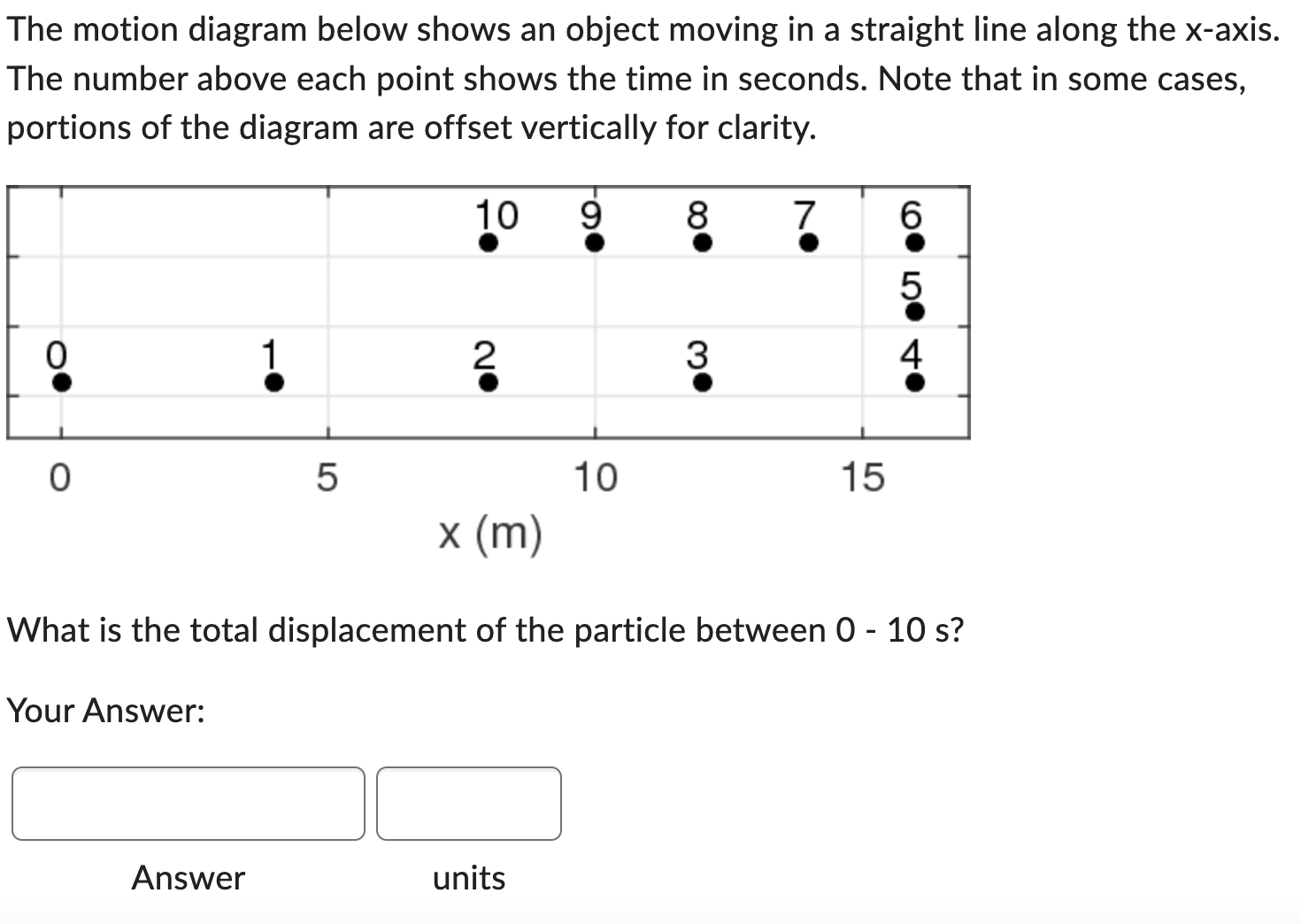 The motion diagram below shows an object moving in a straight line along the x-axis. The number above each point shows the time in seconds. Note that in some cases, portions of the diagram are offset vertically for clarity.

10 9 8 7 6
5
0 1 2 3 4

0 5 10 15
x (m)

What is the total displacement of the particle between 0 - 10 s?

Your Answer:

Answer units